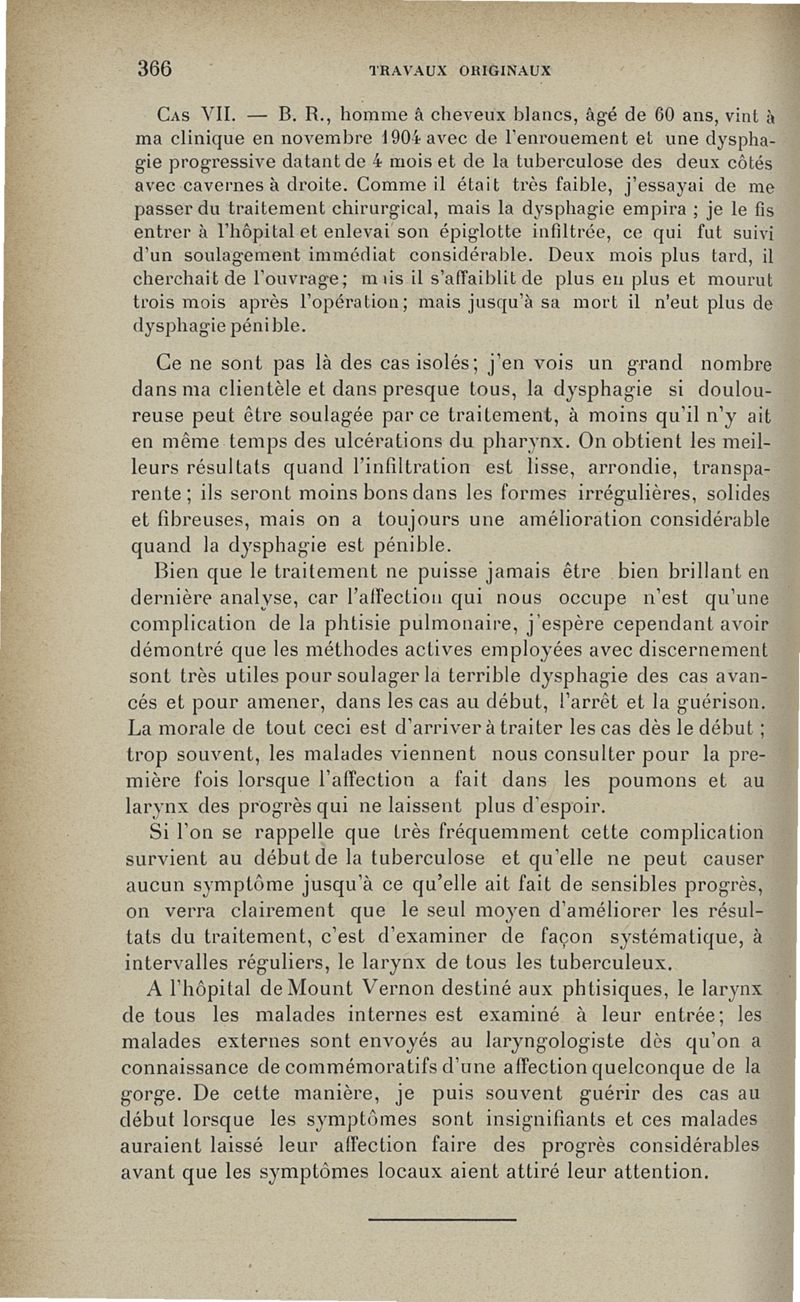 366 TRAVAUX ORIGINAUX

Cas VII. — B. R., homme à cheveux blancs, âgé de 60 ans, vint à ma clinique en novembre 1904 avec de l'enrouement et une dysphagie progressive datant de 4 mois et de la tuberculose des deux côtés avec cavernes à droite. Comme il était très faible, j'essayai de me passer du traitement chirurgical, mais la dysphagie empira ; je le fis entrer à l'hôpital et enlevai son épiglotte infiltrée, ce qui fut suivi d'un soulagement immédiat considérable. Deux mois plus tard, il cherchait de l'ouvrage; mais il s'affaiblit de plus en plus et mourut trois mois après l'opération; mais jusqu'à sa mort il n'eut plus de dysphagie pénible.

Ce ne sont pas là des cas isolés; j'en vois un grand nombre dans ma clientèle et dans presque tous, la dysphagie si douloureuse peut être soulagée par ce traitement, à moins qu'il n'y ait en même temps des ulcérations du pharynx. On obtient les meilleurs résultats quand l'infiltration est lisse, arrondie, transparente; ils seront moins bons dans les formes irrégulières, solides et fibreuses, mais on a toujours une amélioration considérable quand la dysphagie est pénible.

Bien que le traitement ne puisse jamais être bien brillant en dernière analyse, car l'affection qui nous occupe n'est qu'une complication de la phtisie pulmonaire, j'espère cependant avoir démontré que les méthodes actives employées avec discernement sont très utiles pour soulager la terrible dysphagie des cas avancés et pour amener, dans les cas au début, l'arrêt et la guérison. La morale de tout ceci est d'arriver à traiter les cas dès le début ; trop souvent, les malades viennent nous consulter pour la première fois lorsque l'affection a fait dans les poumons et au larynx des progrès qui ne laissent plus d'espoir.

Si l'on se rappelle que très fréquemment cette complication survient au début de la tuberculose et qu'elle ne peut causer aucun symptôme jusqu'à ce qu'elle ait fait de sensibles progrès, on verra clairement que le seul moyen d'améliorer les résultats du traitement, c'est d'examiner de façon systématique, à intervalles réguliers, le larynx de tous les tuberculeux.

A l'hôpital de Mount Vernon destiné aux phtisiques, le larynx de tous les malades internes est examiné à leur entrée; les malades externes sont envoyés au laryngologiste dès qu'on a connaissance de commémoratifs d'une affection quelconque de la gorge. De cette manière, je puis souvent guérir des cas au début lorsque les symptômes sont insignifiants et ces malades auraient laissé leur affection faire des progrès considérables avant que les symptômes locaux aient attiré leur attention.